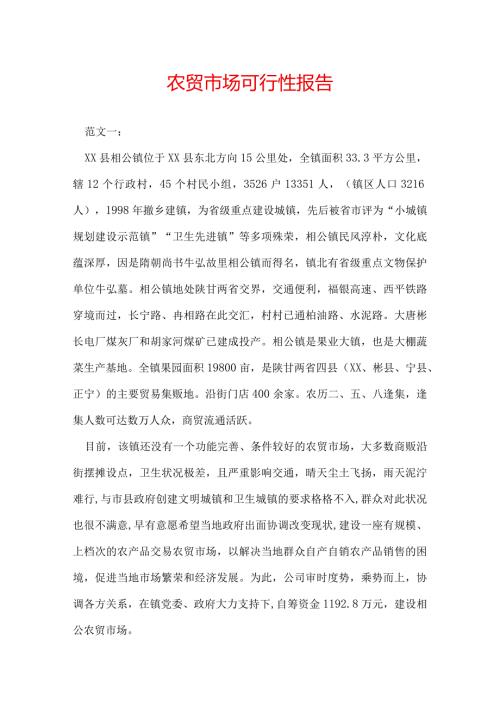 农贸市场可行性报告

范文一：

XX 县相公镇位于 XX 县东北方向 15 公里处，全镇面积 33.3 平方公里，辖 12 个行政村，45 个村民小组，3526 户 13351 人，（镇区人口 3216 人），1998 年撤乡建镇，为省级重点建设城镇，先后被省市评为“小城镇规划建设示范镇”“卫生先进镇”等多项殊荣，相公镇民风淳朴，文化底蕴深厚，因是隋朝尚书牛弘故里相公镇而得名，镇北有省级重点文物保护单位牛弘墓。相公镇地处陕甘两省交界，交通便利，福银高速、西平铁路穿境而过，长宁路、冉相路在此交汇，村村已通柏油路、水泥路。大唐彬长电厂煤灰厂和胡家河煤矿已建成投产。相公镇是果业大镇，也是大棚蔬菜生产基地。全镇果园面积 19800 亩，是陕甘两省四县（XX、彬县、宁县、正宁）的主要贸易集贩地。沿街门店 400 余家。农历二、五、八逢集，逢集人数可达数万人众，商贸流通活跃。

目前，该镇还没有一个功能完善、条件较好的农贸市场，大多数商贩沿街摆摊设点，卫生状况极差，且严重影响交通，晴天尘土飞扬，雨天泥泞难行，与市县政府创建文明城镇和卫生城镇的要求格格不入，群众对此状况也很不满意，早有意愿希望当地政府出面协调改变现状，建设一座有规模、上档次的农产品交易农贸市场，以解决当地群众自产自销农产品销售的困境，促进当地市场繁荣和经济发展。为此，公司审时度势，乘势而上，协调各方关系，在镇党委、政府大力支持下，自筹资金 1192.8 万元，建设相公农贸市场。